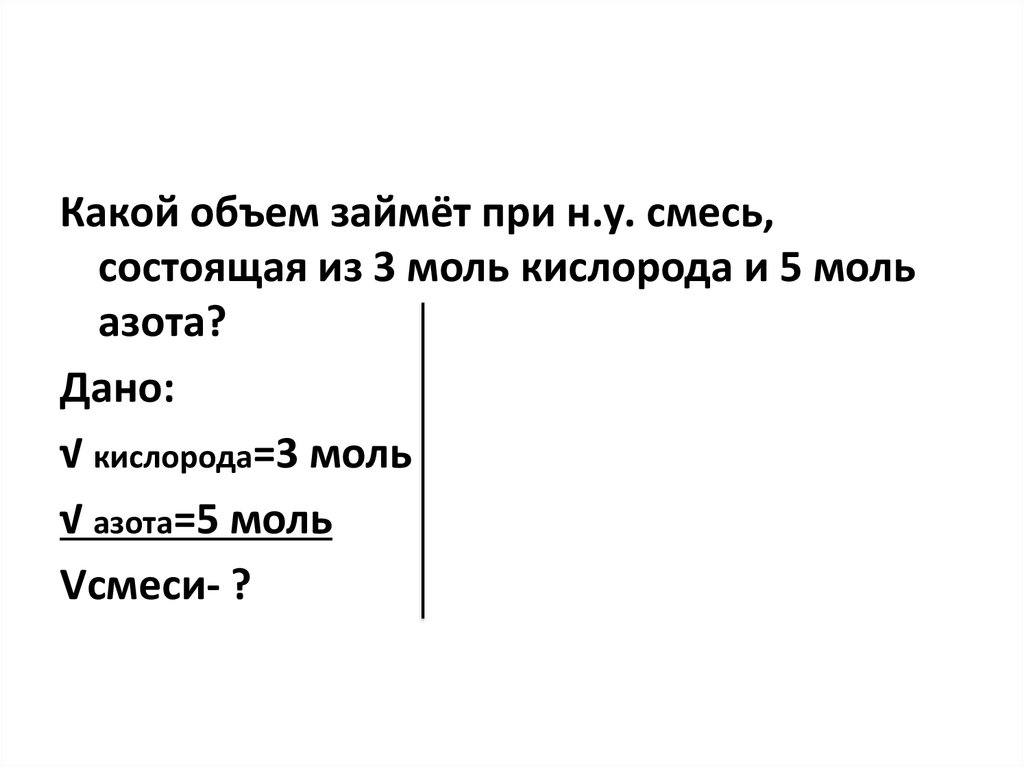 Какой объем займёт при н.у. смесь, состоящая из 3 моль кислорода и 5 моль азота?

Дано:

√ кислорода=3 моль

√ азота=5 моль

Vсмеси- ?